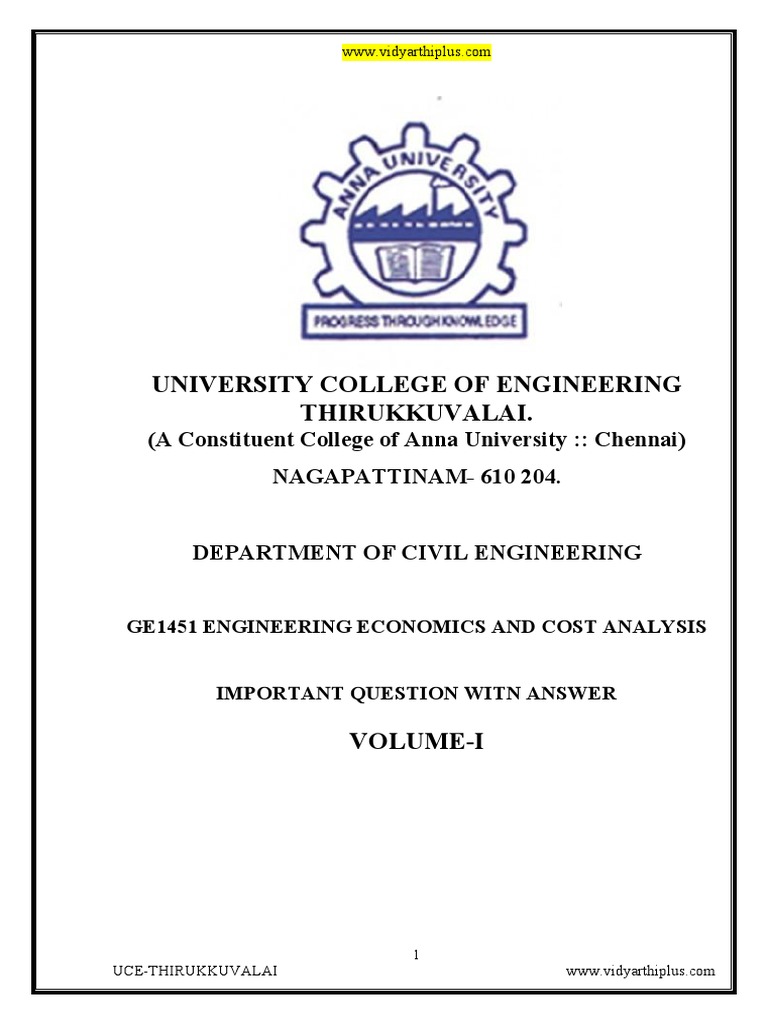 www.vidyarthiplus.com

ANNA UNIVERSITY

PROGRESS THROUGH KNOWLEDGE

UNIVERSITY COLLEGE OF ENGINEERING THIRUKKUVALAI.
(A Constituent College of Anna University :: Chennai)
NAGAPATTINAM- 610 204.

DEPARTMENT OF CIVIL ENGINEERING

GE1451 ENGINEERING ECONOMICS AND COST ANALYSIS

IMPORTANT QUESTION WITN ANSWER

VOLUME-I

1

UCE-THIRUKKUVALAI

www.vidyarthiplus.com